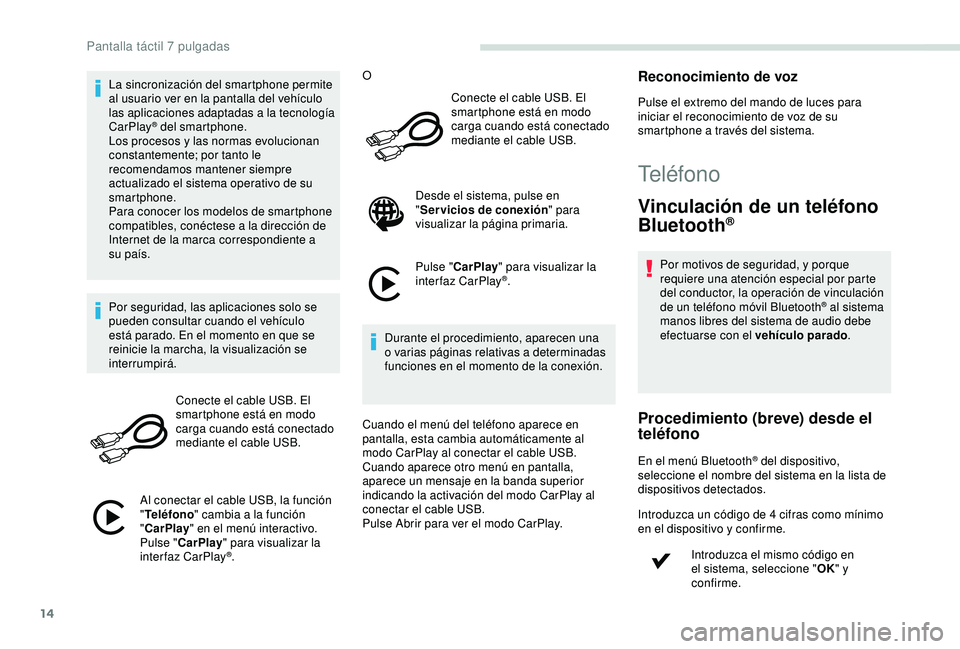 Pantalla táctil 7 pulgadas

La sincronización del smartphone permite al usuario ver en la pantalla del vehículo las aplicaciones adaptadas a la tecnología CarPlay® del smartphone.
Los procesos y las normas evolucionan constantemente; por tanto le recomendamos mantener siempre actualizado el sistema operativo de su smartphone.
Para conocer los modelos de smartphone compatibles, conéctese a la dirección de Internet de la marca correspondiente a su país.

Por seguridad, las aplicaciones solo se pueden consultar cuando el vehículo está parado. En el momento en que se reinicie la marcha, la visualización se interrumpirá.

Conecte el cable USB. El smartphone está en modo carga cuando está conectado mediante el cable USB.

Al conectar el cable USB, la función "Teléfono" cambia a la función "CarPlay" en el menú interactivo.
Pulse "CarPlay" para visualizar la interfaz CarPlay®.

O

Conecte el cable USB. El smartphone está en modo carga cuando está conectado mediante el cable USB.

Desde el sistema, pulse en "Servicios de conexión" para visualizar la página primaria.

Pulse "CarPlay" para visualizar la interfaz CarPlay®.

Durante el procedimiento, aparecen una o varias páginas relativas a determinadas funciones en el momento de la conexión.

Cuando el menú del teléfono aparece en pantalla, esta cambia automáticamente al modo CarPlay al conectar el cable USB.
Cuando aparece otro menú en pantalla, aparece un mensaje en la banda superior indicando la activación del modo CarPlay al conectar el cable USB.
Pulse Abrir para ver el modo CarPlay.

Reconocimiento de voz

Pulse el extremo del mando de luces para iniciar el reconocimiento de voz de su smartphone a través del sistema.

Teléfono

Vinculación de un teléfono Bluetooth®

Por motivos de seguridad, y porque requiere una atención especial por parte del conductor, la operación de vinculación de un teléfono móvil Bluetooth® al sistema manos libres del sistema de audio debe efectuarse con el vehículo parado.

Procedimiento (breve) desde el teléfono

En el menú Bluetooth® del dispositivo, seleccione el nombre del sistema en la lista de dispositivos detectados.

Introduzca un código de 4 cifras como mínimo en el dispositivo y confirme.

Introduzca el mismo código en el sistema, seleccione "OK" y confirme.

14

carmanualsonline.info